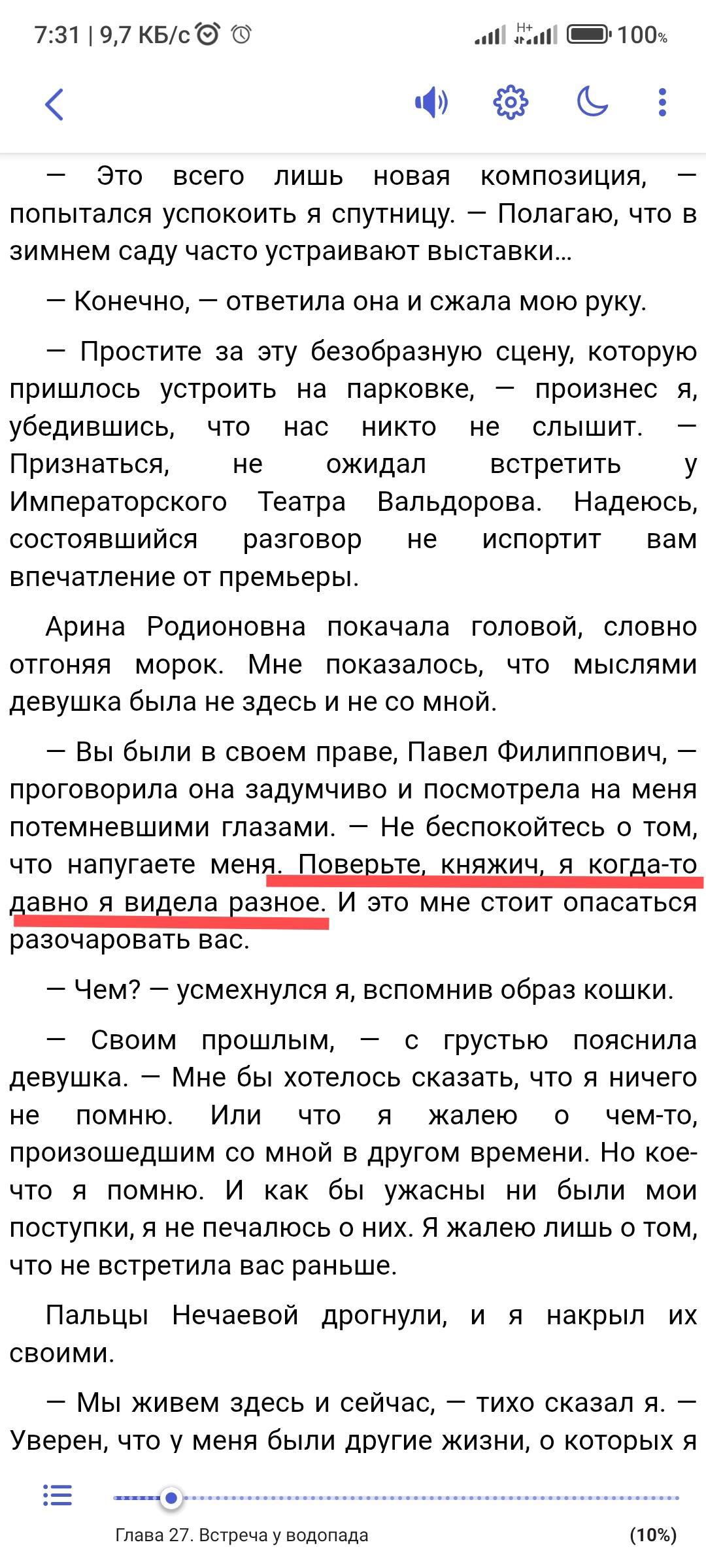 7:31 | 9,7 КБ/с

H+ 100%

— Это всего лишь новая композиция, — попытался успокоить я спутницу. — Полагаю, что в зимнем саду часто устраивают выставки…

— Конечно, — ответила она и сжала мою руку.

— Простите за эту безобразную сцену, которую пришлось устроить на парковке, — произнес я, убедившись, что нас никто не слышит. — Признаться, не ожидал встретить у Императорского Театра Вальдорова. Надеюсь, состоявшийся разговор не испортит вам впечатление от премьеры.

Арина Родионовна покачала головой, словно отгоняя морок. Мне показалось, что мыслями девушка была не здесь и не со мной.

— Вы были в своем праве, Павел Филиппович, — проговорила она задумчиво и посмотрела на меня потемневшими глазами. — Не беспокойтесь о том, что напугаете меня. Поверьте, княжич, я когда-то давно я видела разное. И это мне стоит опасаться разочаровать вас.

— Чем? — усмехнулся я, вспомнив образ кошки.

— Своим прошлым, — с грустью пояснила девушка. — Мне бы хотелось сказать, что я ничего не помню. Или что я жалею о чем-то, произошедшим со мной в другом времени. Но кое-что я помню. И как бы ужасны ни были мои поступки, я не печалюсь о них. Я жалею лишь о том, что не встретила вас раньше.

Пальцы Нечаевой дрогнули, и я накрыл их своими.

— Мы живем здесь и сейчас, — тихо сказал я. — Уверен, что у меня были другие жизни, о которых я

Глава 27. Встреча у водопада (10%)